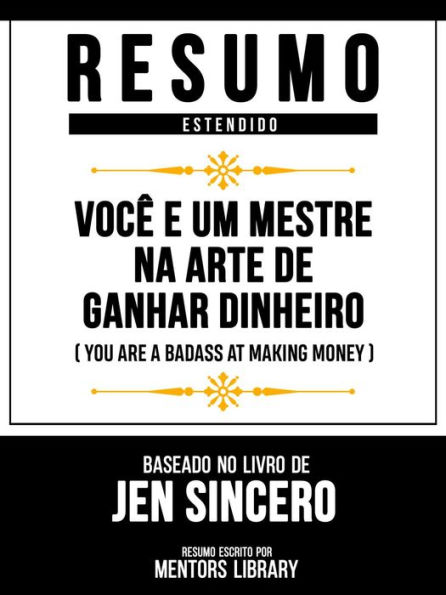 RESUMO
ESTENDIDO

VOCÊ E UM MESTRE NA ARTE DE GANHAR DINHEIRO
( YOU ARE A BADASS AT MAKING MONEY )

BASEADO NO LIVRO DE
JEN SINCERO

RESUMO ESCRITO POR
MENTORS LIBRARY